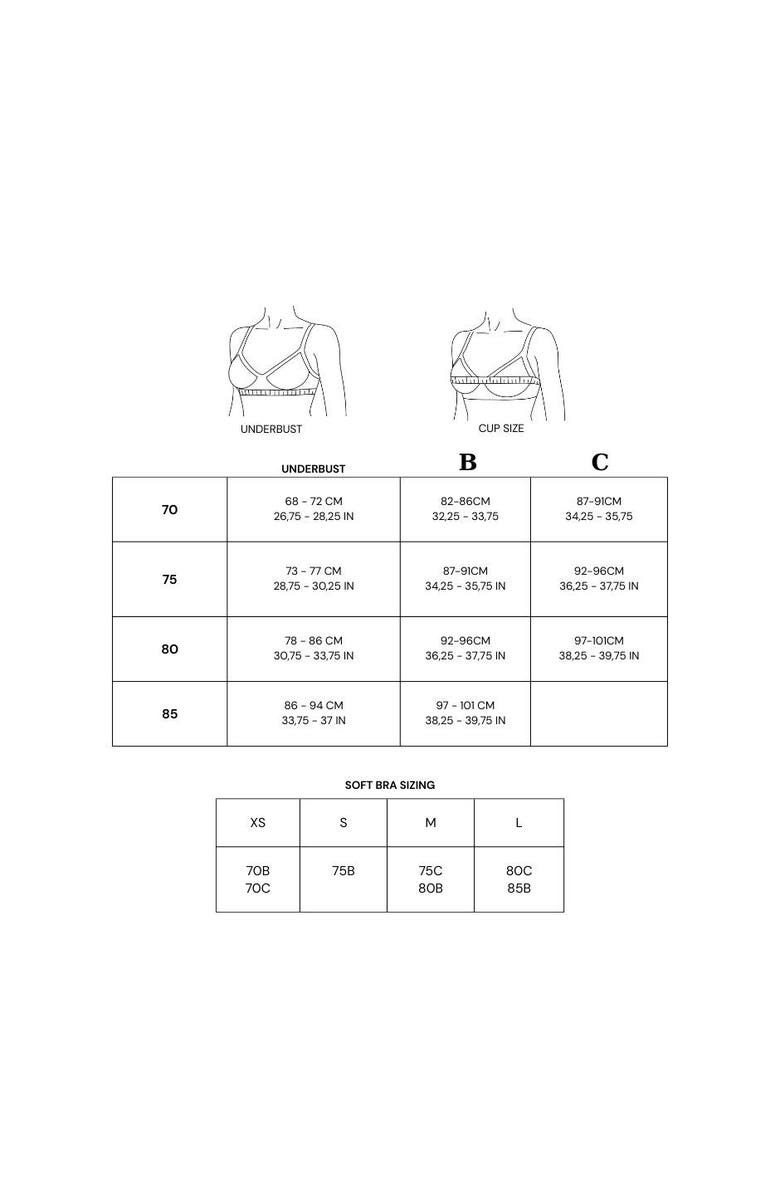 UNDERBUST

CUP SIZE

| | UNDERBUST | B | C |
|---|---|---|---|
| 70 | 68 - 72 CM 26,75 - 28,25 IN | 82-86CM 32,25 - 33,75 | 87-91CM 34,25 - 35,75 |
| 75 | 73 - 77 CM 28,75 - 30,25 IN | 87-91CM 34,25 - 35,75 IN | 92-96CM 36,25 - 37,75 IN |
| 80 | 78 - 86 CM 30,75 - 33,75 IN | 92-96CM 36,25 - 37,75 IN | 97-101CM 38,25 - 39,75 IN |
| 85 | 86 - 94 CM 33,75 - 37 IN | 97 - 101 CM 38,25 - 39,75 IN | |

SOFT BRA SIZING

| XS | S | M | L |
|---|---|---|---|
| 70B 70C | 75B | 75C 80B | 80C 85B |